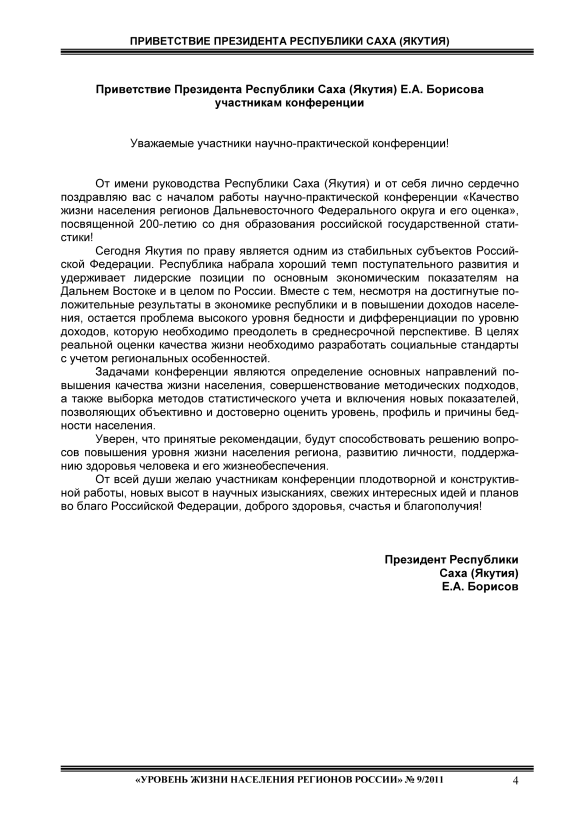 ПРИВЕТСТВИЕ ПРЕЗИДЕНТА РЕСПУБЛИКИ САХА (ЯКУТИЯ)

Приветствие Президента Республики Саха (Якутия) Е.А. Борисова участникам конференции

Уважаемые участники научно-практической конференции!

От имени руководства Республики Саха (Якутия) и от себя лично сердечно поздравляю вас с началом работы научно-практической конференции «Качество жизни населения регионов Дальневосточного Федерального округа и его оценка», посвященной 200-летию со дня образования российской государственной статистики!

Сегодня Якутия по праву является одним из стабильных субъектов Российской Федерации. Республика набрала хороший темп поступательного развития и удерживает лидерские позиции по основным экономическим показателям на Дальнем Востоке и в целом по России. Вместе с тем, несмотря на достигнутые положительные результаты в экономике республики и в повышении доходов населения, остается проблема высокого уровня бедности и дифференциации по уровню доходов, которую необходимо преодолеть в среднесрочной перспективе. В целях реальной оценки качества жизни необходимо разработать социальные стандарты с учетом региональных особенностей.

Задачами конференции являются определение основных направлений повышения качества жизни населения, совершенствование методических подходов, а также выборка методов статистического учета и включения новых показателей, позволяющих объективно и достоверно оценить уровень, профиль и причины бедности населения.

Уверен, что принятые рекомендации, будут способствовать решению вопросов повышения уровня жизни населения региона, развитию личности, поддержанию здоровья человека и его жизнеобеспечения.

От всей души желаю участникам конференции плодотворной и конструктивной работы, новых высот в научных изысканиях, свежих интересных идей и планов во благо Российской Федерации, доброго здоровья, счастья и благополучия!

Президент Республики
Саха (Якутия)
Е.А. Борисов

«УРОВЕНЬ ЖИЗНИ НАСЕЛЕНИЯ РЕГИОНОВ РОССИИ» № 9/2011 4